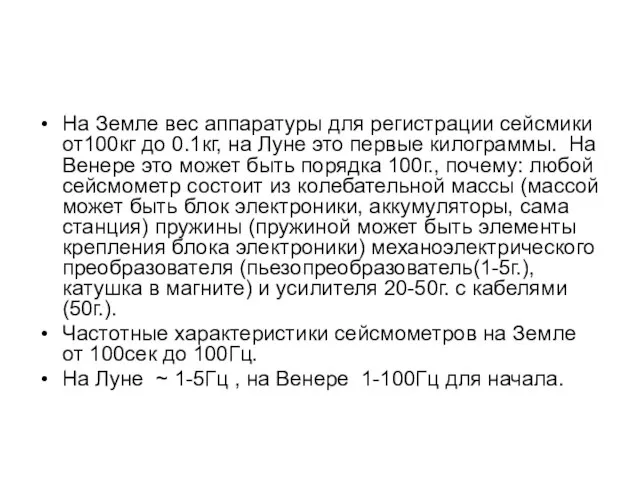 • На Земле вес аппаратуры для регистрации сейсмики от100кг до 0.1кг, на Луне это первые килограммы. На Венере это может быть порядка 100г., почему: любой сейсмометр состоит из колебательной массы (массой может быть блок электроники, аккумуляторы, сама станция) пружины (пружиной может быть элементы крепления блока электроники) механоэлектрического преобразователя (пьезопреобразователь(1-5г.), катушка в магните) и усилителя 20-50г. с кабелями (50г.).
• Частотные характеристики сейсмометров на Земле от 100сек до 100Гц.
• На Луне ~ 1-5Гц , на Венере 1-100Гц для начала.